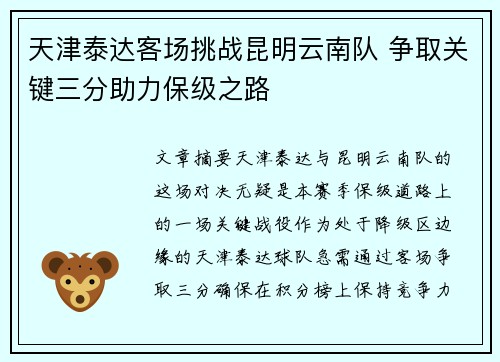 天津泰达客场挑战昆明云南队 争取关键三分助力保级之路

文章摘要天津泰达与昆明云南队的这场对决无疑是本赛季保级道路上的一场关键战役作为处于降级区边缘的天津泰达球队急需通过客场争取三分确保在积分榜上保持竞争力